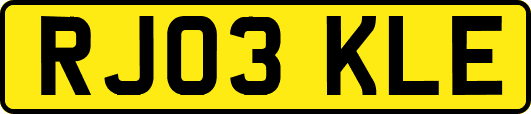 RJ03 KLE